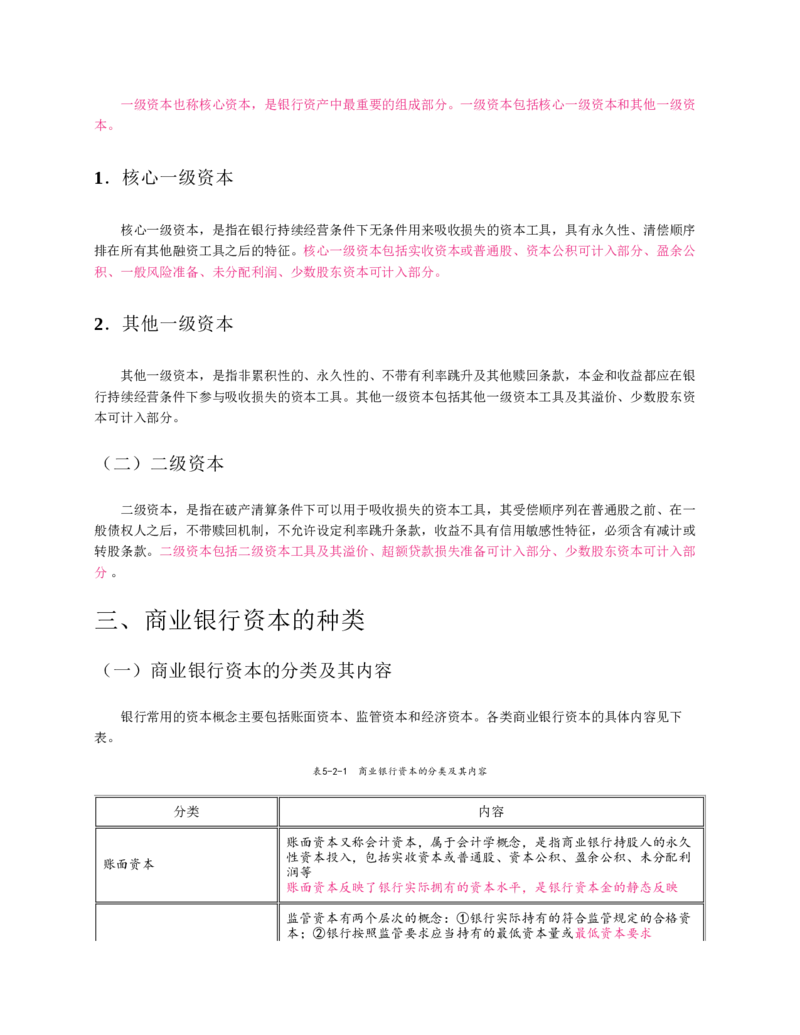 一级资本也称核心资本，是银行资产中最重要的组成部分。一级资本包括核心一级资本和其他一级资本。

1．核心一级资本

核心一级资本，是指在银行持续经营条件下无条件用来吸收损失的资本工具，具有永久性、清偿顺序排在所有其他融资工具之后的特征。核心一级资本包括实收资本或普通股、资本公积可计入部分、盈余公积、一般风险准备、未分配利润、少数股东资本可计入部分。

2．其他一级资本

其他一级资本，是指非累积性的、永久性的、不带有利率跳升及其他赎回条款，本金和收益都应在银行持续经营条件下参与吸收损失的资本工具。其他一级资本包括其他一级资本工具及其溢价、少数股东资本可计入部分。

（二）二级资本

二级资本，是指在破产清算条件下可以用于吸收损失的资本工具，其受偿顺序列在普通股之前、在一般债权人之后，不带赎回机制，不允许设定利率跳升条款，收益不具有信用敏感性特征，必须含有减计或转股条款。二级资本包括二级资本工具及其溢价、超额贷款损失准备可计入部分、少数股东资本可计入部分。

三、商业银行资本的种类

（一）商业银行资本的分类及其内容

银行常用的资本概念主要包括账面资本、监管资本和经济资本。各类商业银行资本的具体内容见下表。

表5-2-1 商业银行资本的分类及其内容

| 分类 | 内容 |
|---|---|
| 账面资本 | 账面资本又称会计资本，属于会计学概念，是指商业银行持股人的永久性资本投入，包括实收资本或普通股、资本公积、盈余公积、未分配利润等 账面资本反映了银行实际拥有的资本水平，是银行资本金的静态反映 |
|  | 监管资本有两个层次的概念：①银行实际持有的符合监管规定的合格资本；②银行按照监管要求应当持有的最低资本量或最低资本要求 |